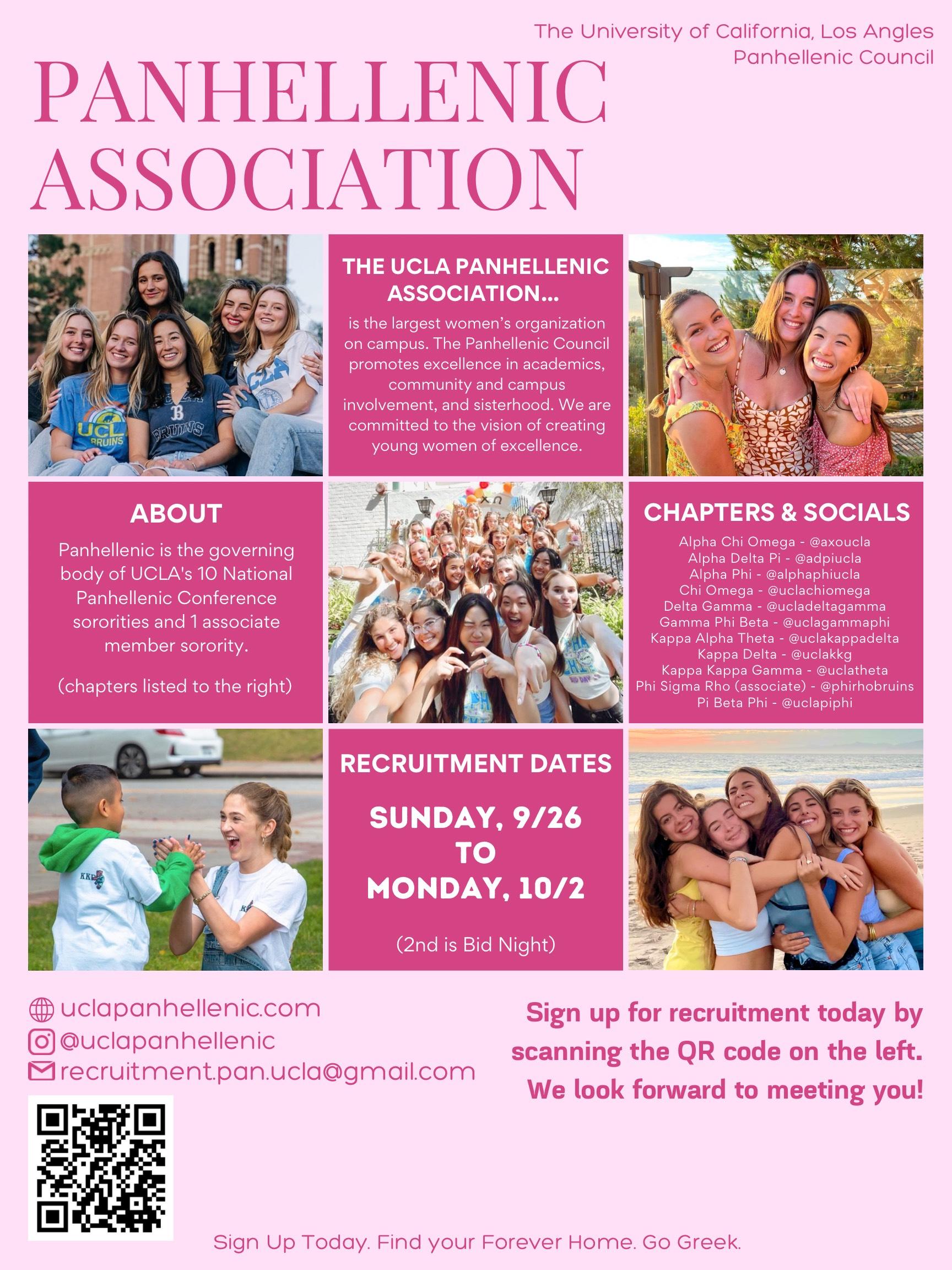 The University of California, Los Angles
Panhellenic Council

PANHELLENIC
ASSOCIATION

THE UCLA PANHELLENIC ASSOCIATION...

is the largest women's organization on campus. The Panhellenic Council promotes excellence in academics, community and campus involvement, and sisterhood. We are committed to the vision of creating young women of excellence.

ABOUT

Panhellenic is the governing body of UCLA's 10 National Panhellenic Conference sororities and 1 associate member sorority.

(chapters listed to the right)

CHAPTERS & SOCIALS

Alpha Chi Omega - @axoucla
Alpha Delta Pi - @adpiucla
Alpha Phi - @alphaphiucla
Chi Omega - @uclachiomega
Delta Gamma - @ucladeltagamma
Gamma Phi Beta - @uclagammaphi
Kappa Alpha Theta - @uclakappadelta
Kappa Delta - @uclakkg
Kappa Kappa Gamma - @uclatheta
Phi Sigma Rho (associate) - @phirhobruins
Pi Beta Phi - @uclapiphi

RECRUITMENT DATES

SUNDAY, 9/26
TO
MONDAY, 10/2

(2nd is Bid Night)

uclapanhellenic.com
@uclapanhellenic
recruitment.pan.ucla@gmail.com

Sign up for recruitment today by scanning the QR code on the left. We look forward to meeting you!

Sign Up Today. Find your Forever Home. Go Greek.